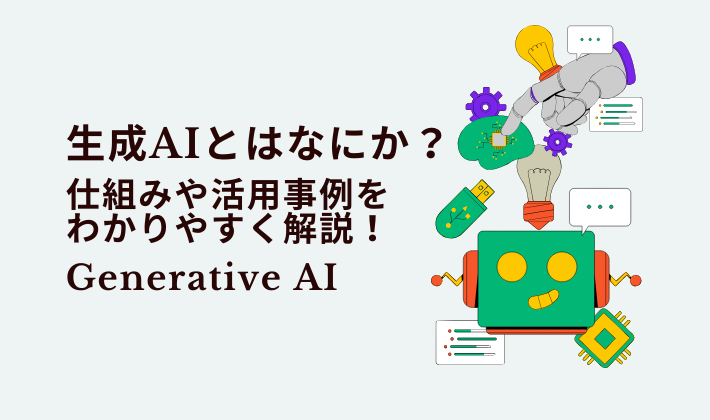 生成AIとはなにか？
仕組みや活用事例をわかりやすく解説！
Generative AI